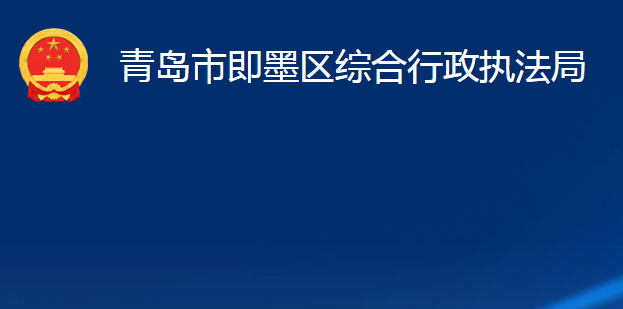 青岛市即墨区综合行政执法局